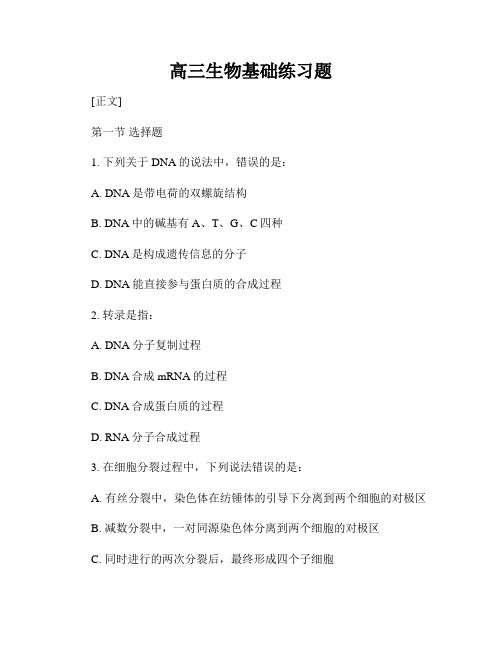 高三生物基础练习题

[正文]

第一节 选择题

1. 下列关于 DNA 的说法中，错误的是：

A. DNA 是带电荷的双螺旋结构

B. DNA 中的碱基有 A、T、G、C 四种

C. DNA 是构成遗传信息的分子

D. DNA 能直接参与蛋白质的合成过程

2. 转录是指：

A. DNA 分子复制过程

B. DNA 合成 mRNA 的过程

C. DNA 合成蛋白质的过程

D. RNA 分子合成过程

3. 在细胞分裂过程中，下列说法错误的是：

A. 有丝分裂中，染色体在纺锤体的引导下分离到两个细胞的对极区

B. 减数分裂中，一对同源染色体分离到两个细胞的对极区

C. 同时进行的两次分裂后，最终形成四个子细胞